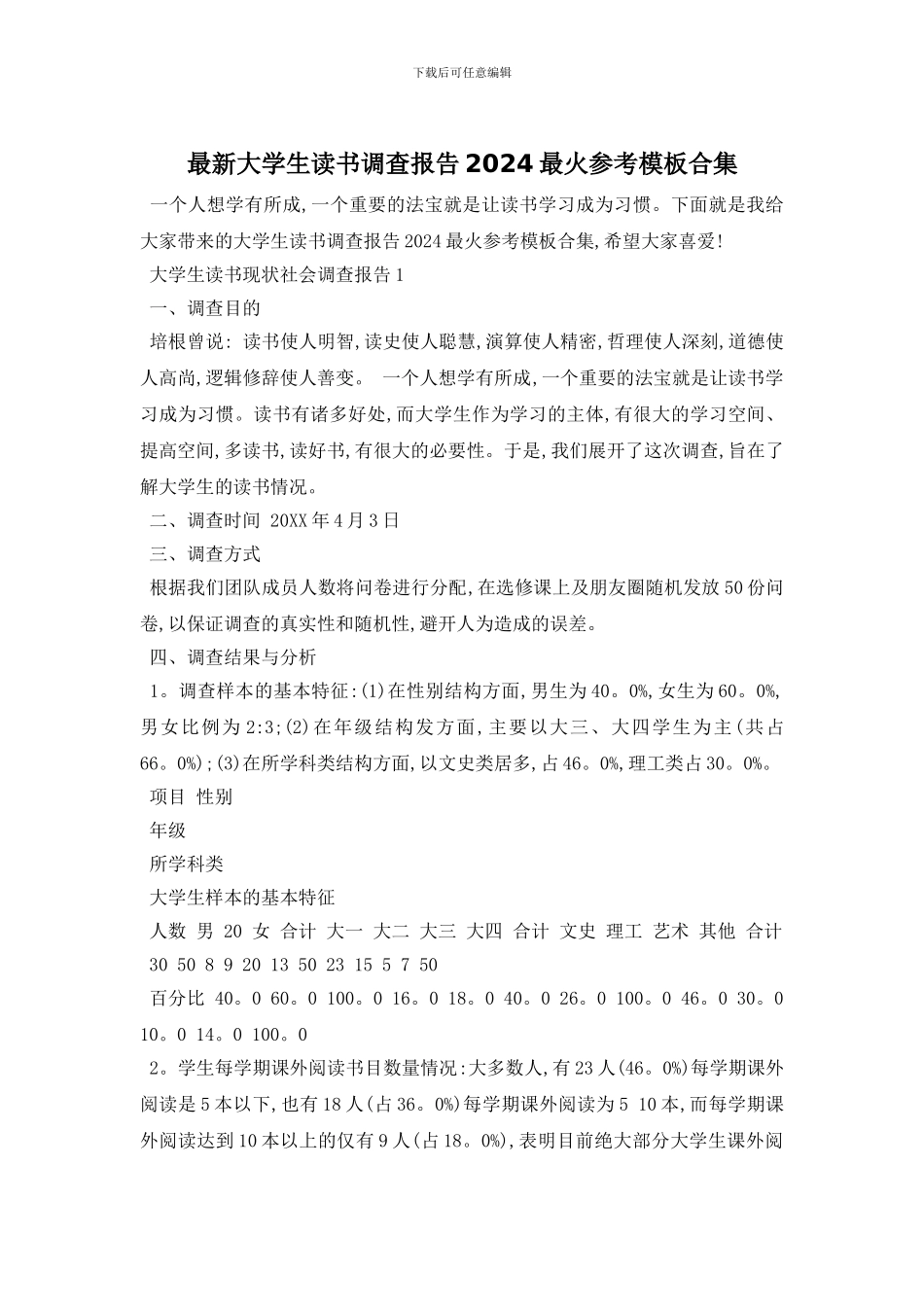 下载后可任意编辑

最新大学生读书调查报告2024最火参考模板合集

一个人想学有所成,一个重要的法宝就是让读书学习成为习惯。下面就是我给大家带来的大学生读书调查报告2024最火参考模板合集,希望大家喜爱!

大学生读书现状社会调查报告1

一、调查目的

培根曾说: 读书使人明智,读史使人聪慧,演算使人精密,哲理使人深刻,道德使人高尚,逻辑修辞使人善变。 一个人想学有所成,一个重要的法宝就是让读书学习成为习惯。读书有诸多好处,而大学生作为学习的主体,有很大的学习空间、提高空间,多读书,读好书,有很大的必要性。于是,我们展开了这次调查,旨在了解大学生的读书情况。

二、调查时间 20XX年4月3日

三、调查方式

根据我们团队成员人数将问卷进行分配,在选修课上及朋友圈随机发放50份问卷,以保证调查的真实性和随机性,避开人为造成的误差。

四、调查结果与分析

1。调查样本的基本特征:(1)在性别结构方面,男生为40。0%,女生为60。0%,男女比例为2:3;(2)在年级结构发方面,主要以大三、大四学生为主(共占66。0%);(3)在所学科类结构方面,以文史类居多,占46。0%,理工类占30。0%。

项目 性别

年级

所学科类

大学生样本的基本特征

人数 男 20 女 合计 大一 大二 大三 大四 合计 文史 理工 艺术 其他 合计

30 50 8 9 20 13 50 23 15 5 7 50

百分比 40。0 60。0 100。0 16。0 18。0 40。0 26。0 100。0 46。0 30。0 10。0 14。0 100。0

2。学生每学期课外阅读书目数量情况:大多数人,有23人(46。0%)每学期课外阅读是5本以下,也有18人(占36。0%)每学期课外阅读为5 10本,而每学期课外阅读达到10本以上的仅有9人(占18。0%),表明目前绝大部分大学生课外阅